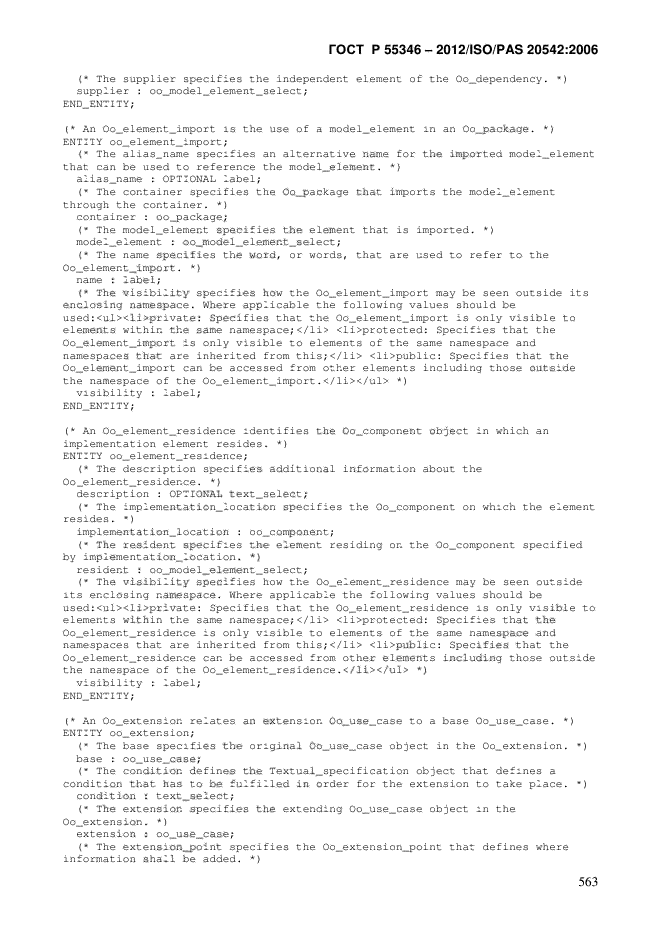 ГОСТ Р 55346 – 2012/ISO/PAS 20542:2006

(* The supplier specifies the independent element of the Oo_dependency. *)
supplier : oo_model_element_select;
END_ENTITY;

(* An Oo_element_import is the use of a model_element in an Oo_package. *)
ENTITY oo_element_import;
(* The alias_name specifies an alternative name for the imported model_element that can be used to reference the model_element. *)
alias_name : OPTIONAL label;
(* The container specifies the Oo_package that imports the model_element through the container. *)
container : oo_package;
(* The model_element specifies the element that is imported. *)
model_element : oo_model_element_select;
(* The name specifies the word, or words, that are used to refer to the Oo_element_import. *)
name : label;
(* The visibility specifies how the Oo_element_import may be seen outside its enclosing namespace. Where applicable the following values should be used:<ul><li>private: Specifies that the Oo_element_import is only visible to elements within the same namespace;</li> <li>protected: Specifies that the Oo_element_import is only visible to elements of the same namespace and namespaces that are inherited from this;</li> <li>public: Specifies that the Oo_element_import can be accessed from other elements including those outside the namespace of the Oo_element_import.</li></ul> *)
visibility : label;
END_ENTITY;

(* An Oo_element_residence identifies the Oo_component object in which an implementation element resides. *)
ENTITY oo_element_residence;
(* The description specifies additional information about the Oo_element_residence. *)
description : OPTIONAL text_select;
(* The implementation_location specifies the Oo_component on which the element resides. *)
implementation_location : oo_component;
(* The resident specifies the element residing on the Oo_component specified by implementation_location. *)
resident : oo_model_element_select;
(* The visibility specifies how the Oo_element_residence may be seen outside its enclosing namespace. Where applicable the following values should be used:<ul><li>private: Specifies that the Oo_element_residence is only visible to elements within the same namespace;</li> <li>protected: Specifies that the Oo_element_residence is only visible to elements of the same namespace and namespaces that are inherited from this;</li> <li>public: Specifies that the Oo_element_residence can be accessed from other elements including those outside the namespace of the Oo_element_residence.</li></ul> *)
visibility : label;
END_ENTITY;

(* An Oo_extension relates an extension Oo_use_case to a base Oo_use_case. *)
ENTITY oo_extension;
(* The base specifies the original Oo_use_case object in the Oo_extension. *)
base : oo_use_case;
(* The condition defines the Textual_specification object that defines a condition that has to be fulfilled in order for the extension to take place. *)
condition : text_select;
(* The extension specifies the extending Oo_use_case object in the Oo_extension. *)
extension : oo_use_case;
(* The extension_point specifies the Oo_extension_point that defines where information shall be added. *)

563